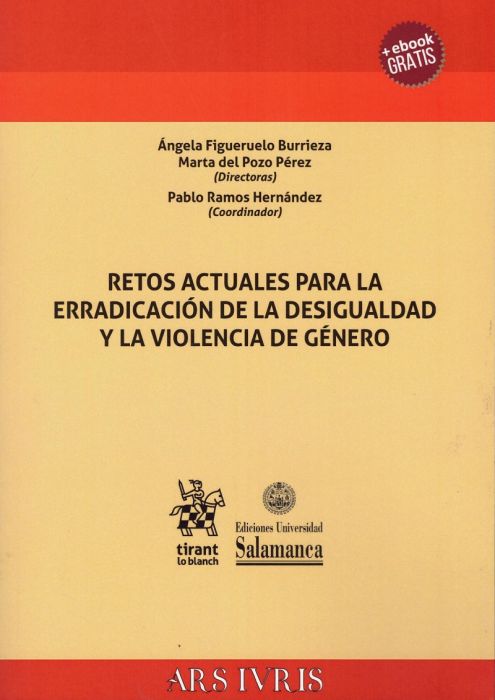 +ebook
GRATIS

Ángela Figueruelo Burrieza
Marta del Pozo Pérez
(Directoras)
Pablo Ramos Hernández
(Coordinador)

RETOS ACTUALES PARA LA ERRADICACIÓN DE LA DESIGUALDAD Y LA VIOLENCIA DE GÉNERO

tirant
lo blanch

Ediciones Universidad
Salamanca

ARS IVRIS